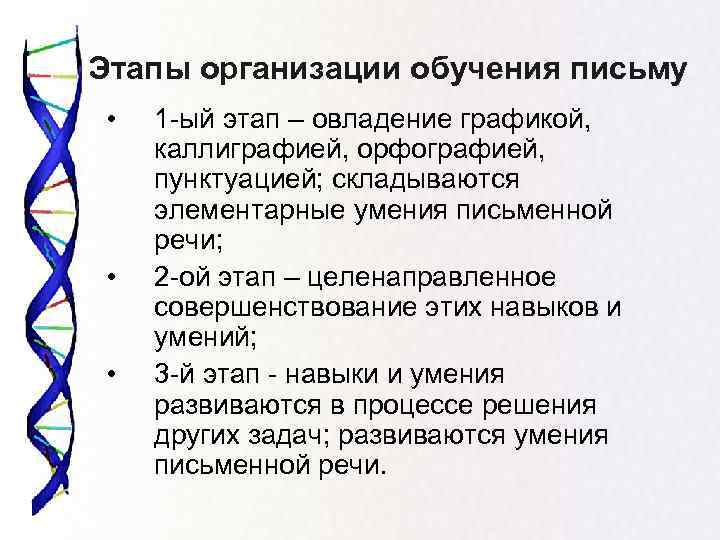 Этапы организации обучения письму

• 1-ый этап – овладение графикой, каллиграфией, орфографией, пунктуацией; складываются элементарные умения письменной речи;

• 2-ой этап – целенаправленное совершенствование этих навыков и умений;

• 3-й этап - навыки и умения развиваются в процессе решения других задач; развиваются умения письменной речи.